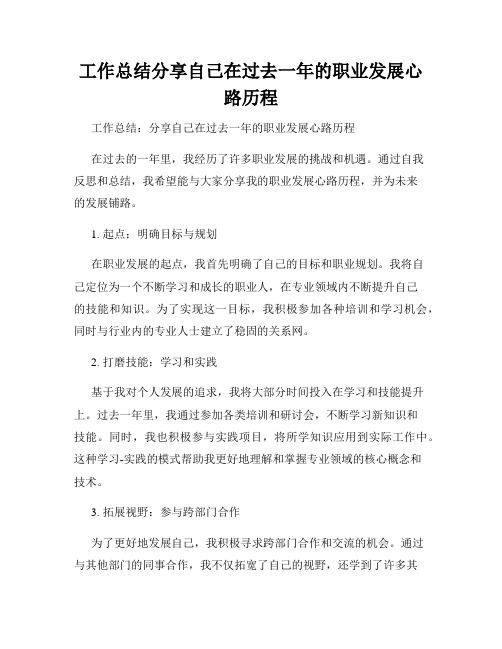 工作总结分享自己在过去一年的职业发展心路历程

工作总结：分享自己在过去一年的职业发展心路历程

在过去的一年里，我经历了许多职业发展的挑战和机遇。通过自我反思和总结，我希望能与大家分享我的职业发展心路历程，并为未来的发展铺路。

1. 起点：明确目标与规划

在职业发展的起点，我首先明确了自己的目标和职业规划。我将自己定位为一个不断学习和成长的职业人，在专业领域内不断提升自己的技能和知识。为了实现这一目标，我积极参加各种培训和学习机会，同时与行业内的专业人士建立了稳固的关系网。

2. 打磨技能：学习和实践

基于我对个人发展的追求，我将大部分时间投入在学习和技能提升上。过去一年里，我通过参加各类培训和研讨会，不断学习新知识和技能。同时，我也积极参与实践项目，将所学知识应用到实际工作中。这种学习-实践的模式帮助我更好地理解和掌握专业领域的核心概念和技术。

3. 拓展视野：参与跨部门合作

为了更好地发展自己，我积极寻求跨部门合作和交流的机会。通过与其他部门的同事合作，我不仅拓宽了自己的视野，还学到了许多其